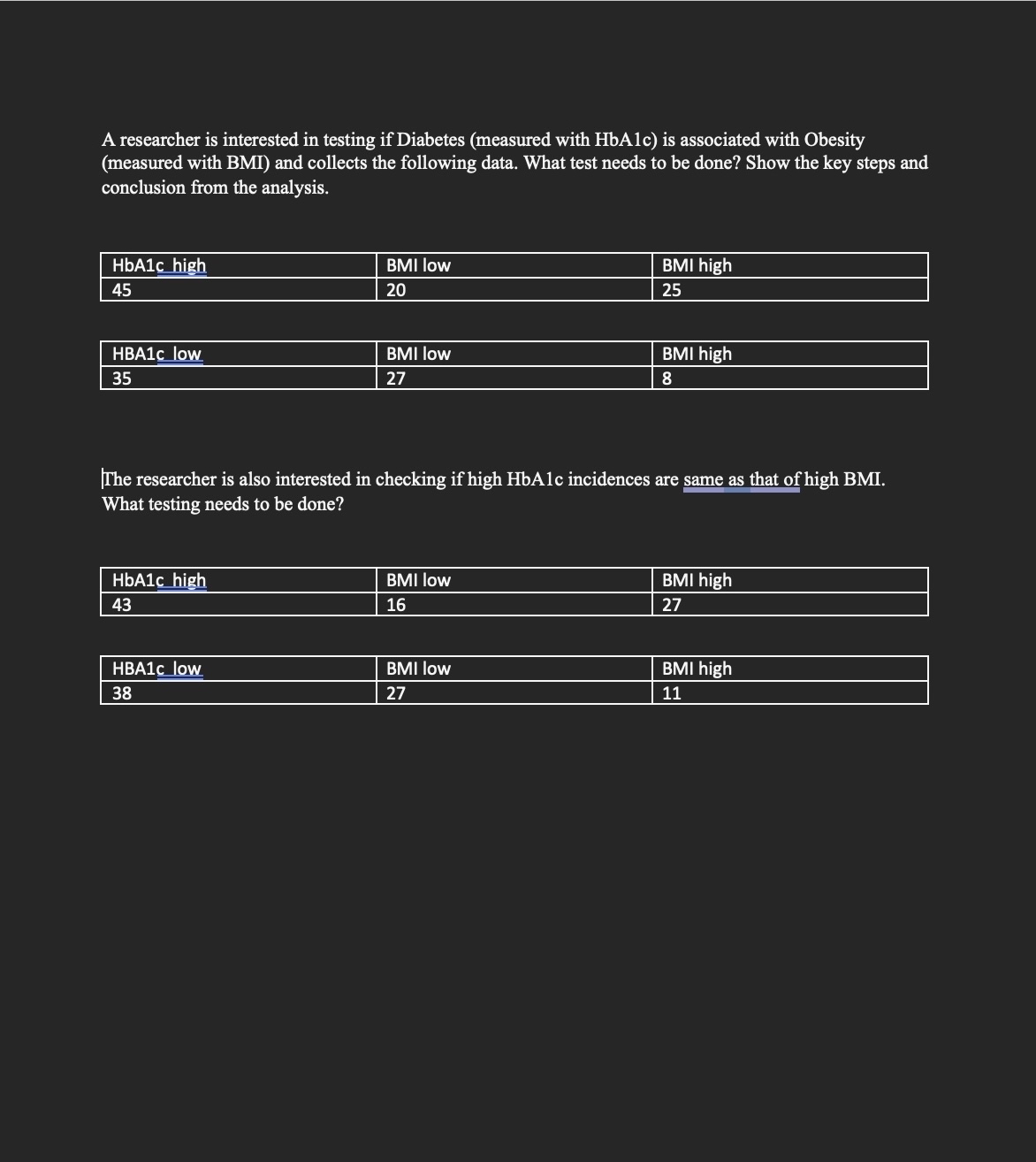 A researcher is interested in testing if Diabetes (measured with HbA1c) is associated with Obesity (measured with BMI) and collects the following data. What test needs to be done? Show the key steps and conclusion from the analysis.

| HbA1c_high | BMI low | BMI high |
|---|---|---|
| 45 | 20 | 25 |

| HBA1c_low | BMI low | BMI high |
|---|---|---|
| 35 | 27 | 8 |

The researcher is also interested in checking if high HbA1c incidences are same as that of high BMI. What testing needs to be done?

| HbA1c_high | BMI low | BMI high |
|---|---|---|
| 43 | 16 | 27 |

| HBA1c_low | BMI low | BMI high |
|---|---|---|
| 38 | 27 | 11 |